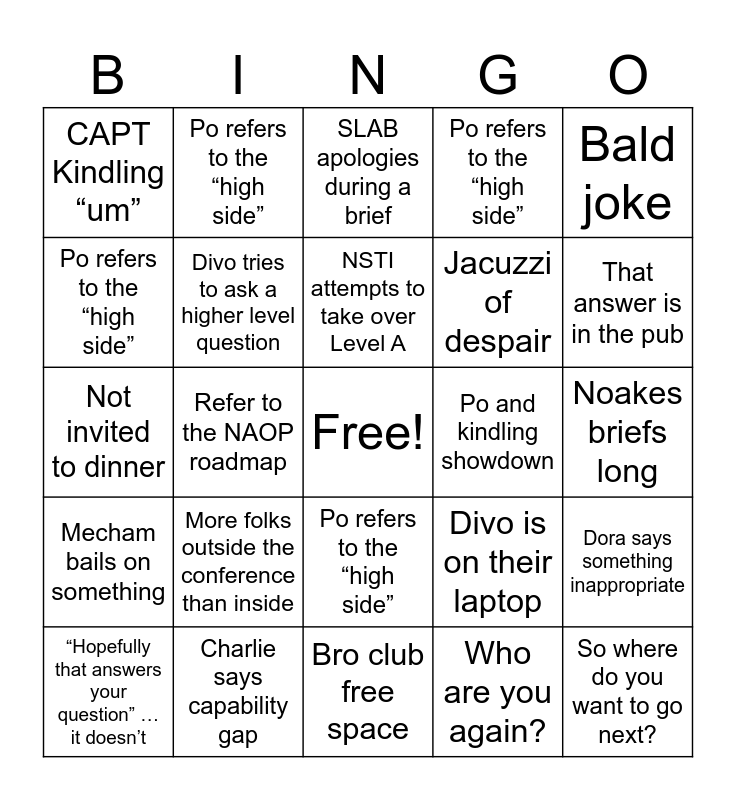 | B | I | N | G | O |
|---|---|---|---|---|
| CAPT Kindling “um” | Po refers to the “high side” | SLAB apologies during a brief | Po refers to the “high side” | Bald joke |
| Po refers to the “high side” | Divo tries to ask a higher level question | NSTI attempts to take over Level A | Jacuzzi of despair | That answer is in the pub |
| Not invited to dinner | Refer to the NAOP roadmap | Free! | Po and kindling showdown | Noakes briefs long |
| Mecham bails on something | More folks outside the conference than inside | Po refers to the “high side” | Divo is on their laptop | Dora says something inappropriate |
| “Hopefully that answers your question” … it doesn’t | Charlie says capability gap | Bro club free space | Who are you again? | So where do you want to go next? |